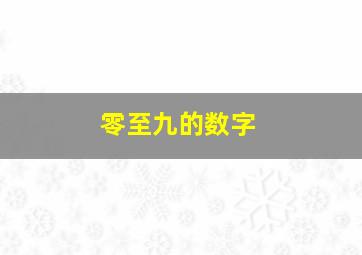 零至九的数字